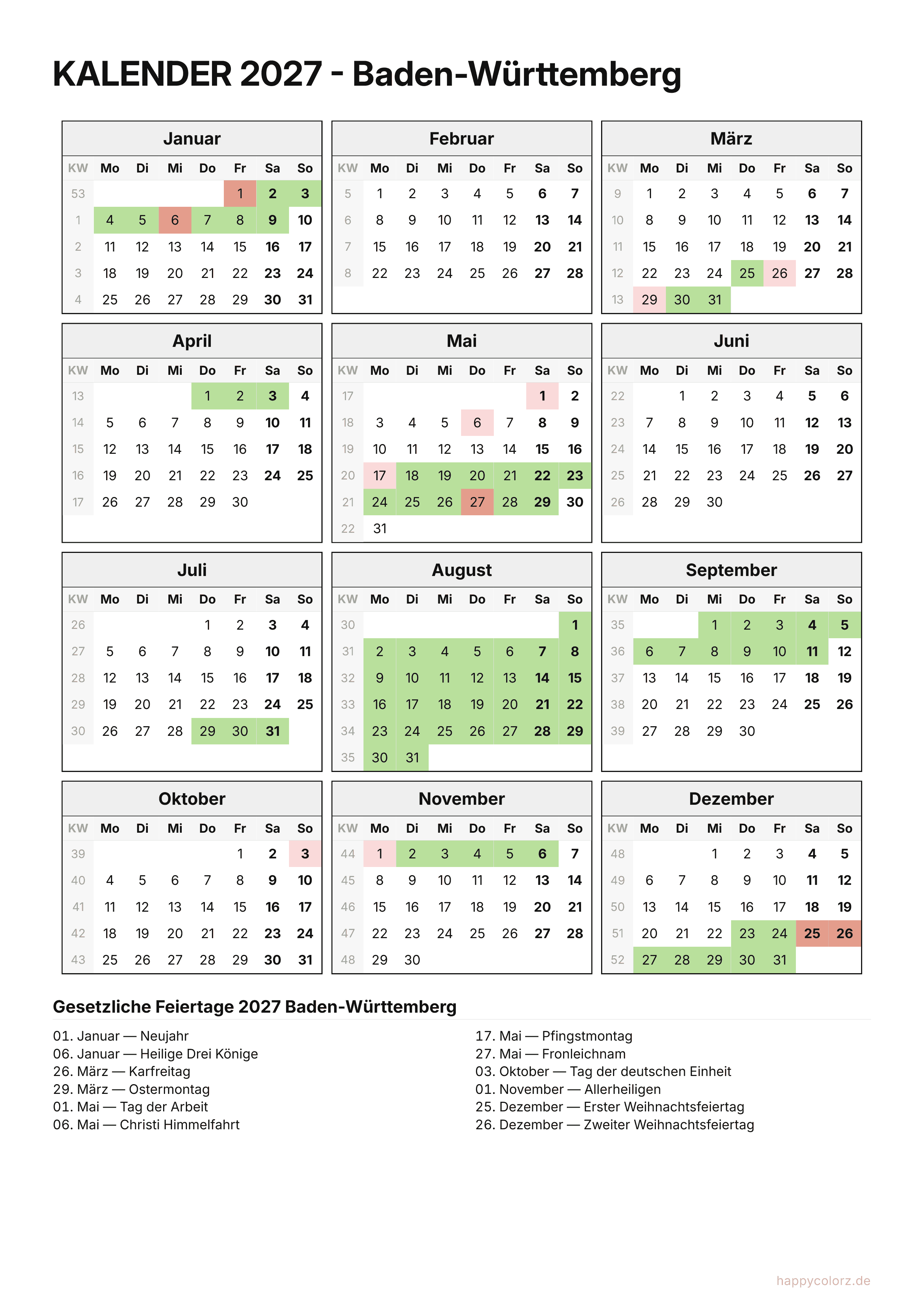 KALENDER 2027 - Baden-Württemberg

Januar

| KW | Mo | Di | Mi | Do | Fr | Sa | So |
|---|---|---|---|---|---|---|---|
| 53 | | | | | 1 | 2 | 3 |
| 1 | 4 | 5 | 6 | 7 | 8 | 9 | 10 |
| 2 | 11 | 12 | 13 | 14 | 15 | 16 | 17 |
| 3 | 18 | 19 | 20 | 21 | 22 | 23 | 24 |
| 4 | 25 | 26 | 27 | 28 | 29 | 30 | 31 |

Februar

| KW | Mo | Di | Mi | Do | Fr | Sa | So |
|---|---|---|---|---|---|---|---|
| 5 | 1 | 2 | 3 | 4 | 5 | 6 | 7 |
| 6 | 8 | 9 | 10 | 11 | 12 | 13 | 14 |
| 7 | 15 | 16 | 17 | 18 | 19 | 20 | 21 |
| 8 | 22 | 23 | 24 | 25 | 26 | 27 | 28 |

März

| KW | Mo | Di | Mi | Do | Fr | Sa | So |
|---|---|---|---|---|---|---|---|
| 9 | 1 | 2 | 3 | 4 | 5 | 6 | 7 |
| 10 | 8 | 9 | 10 | 11 | 12 | 13 | 14 |
| 11 | 15 | 16 | 17 | 18 | 19 | 20 | 21 |
| 12 | 22 | 23 | 24 | 25 | 26 | 27 | 28 |
| 13 | 29 | 30 | 31 | | | | |

April

| KW | Mo | Di | Mi | Do | Fr | Sa | So |
|---|---|---|---|---|---|---|---|
| 13 | | | | 1 | 2 | 3 | 4 |
| 14 | 5 | 6 | 7 | 8 | 9 | 10 | 11 |
| 15 | 12 | 13 | 14 | 15 | 16 | 17 | 18 |
| 16 | 19 | 20 | 21 | 22 | 23 | 24 | 25 |
| 17 | 26 | 27 | 28 | 29 | 30 | | |

Mai

| KW | Mo | Di | Mi | Do | Fr | Sa | So |
|---|---|---|---|---|---|---|---|
| 17 | | | | | | 1 | 2 |
| 18 | 3 | 4 | 5 | 6 | 7 | 8 | 9 |
| 19 | 10 | 11 | 12 | 13 | 14 | 15 | 16 |
| 20 | 17 | 18 | 19 | 20 | 21 | 22 | 23 |
| 21 | 24 | 25 | 26 | 27 | 28 | 29 | 30 |
| 22 | 31 | | | | | | |

Juni

| KW | Mo | Di | Mi | Do | Fr | Sa | So |
|---|---|---|---|---|---|---|---|
| 22 | | 1 | 2 | 3 | 4 | 5 | 6 |
| 23 | 7 | 8 | 9 | 10 | 11 | 12 | 13 |
| 24 | 14 | 15 | 16 | 17 | 18 | 19 | 20 |
| 25 | 21 | 22 | 23 | 24 | 25 | 26 | 27 |
| 26 | 28 | 29 | 30 | | | | |

Juli

| KW | Mo | Di | Mi | Do | Fr | Sa | So |
|---|---|---|---|---|---|---|---|
| 26 | | | | 1 | 2 | 3 | 4 |
| 27 | 5 | 6 | 7 | 8 | 9 | 10 | 11 |
| 28 | 12 | 13 | 14 | 15 | 16 | 17 | 18 |
| 29 | 19 | 20 | 21 | 22 | 23 | 24 | 25 |
| 30 | 26 | 27 | 28 | 29 | 30 | 31 | |

August

| KW | Mo | Di | Mi | Do | Fr | Sa | So |
|---|---|---|---|---|---|---|---|
| 30 | | | | | | | 1 |
| 31 | 2 | 3 | 4 | 5 | 6 | 7 | 8 |
| 32 | 9 | 10 | 11 | 12 | 13 | 14 | 15 |
| 33 | 16 | 17 | 18 | 19 | 20 | 21 | 22 |
| 34 | 23 | 24 | 25 | 26 | 27 | 28 | 29 |
| 35 | 30 | 31 | | | | | |

September

| KW | Mo | Di | Mi | Do | Fr | Sa | So |
|---|---|---|---|---|---|---|---|
| 35 | | | 1 | 2 | 3 | 4 | 5 |
| 36 | 6 | 7 | 8 | 9 | 10 | 11 | 12 |
| 37 | 13 | 14 | 15 | 16 | 17 | 18 | 19 |
| 38 | 20 | 21 | 22 | 23 | 24 | 25 | 26 |
| 39 | 27 | 28 | 29 | 30 | | | |

Oktober

| KW | Mo | Di | Mi | Do | Fr | Sa | So |
|---|---|---|---|---|---|---|---|
| 39 | | | | | 1 | 2 | 3 |
| 40 | 4 | 5 | 6 | 7 | 8 | 9 | 10 |
| 41 | 11 | 12 | 13 | 14 | 15 | 16 | 17 |
| 42 | 18 | 19 | 20 | 21 | 22 | 23 | 24 |
| 43 | 25 | 26 | 27 | 28 | 29 | 30 | 31 |

November

| KW | Mo | Di | Mi | Do | Fr | Sa | So |
|---|---|---|---|---|---|---|---|
| 44 | 1 | 2 | 3 | 4 | 5 | 6 | 7 |
| 45 | 8 | 9 | 10 | 11 | 12 | 13 | 14 |
| 46 | 15 | 16 | 17 | 18 | 19 | 20 | 21 |
| 47 | 22 | 23 | 24 | 25 | 26 | 27 | 28 |
| 48 | 29 | 30 | | | | | |

Dezember

| KW | Mo | Di | Mi | Do | Fr | Sa | So |
|---|---|---|---|---|---|---|---|
| 48 | | | 1 | 2 | 3 | 4 | 5 |
| 49 | 6 | 7 | 8 | 9 | 10 | 11 | 12 |
| 50 | 13 | 14 | 15 | 16 | 17 | 18 | 19 |
| 51 | 20 | 21 | 22 | 23 | 24 | 25 | 26 |
| 52 | 27 | 28 | 29 | 30 | 31 | | |

Gesetzliche Feiertage 2027 Baden-Württemberg

01. Januar — Neujahr
06. Januar — Heilige Drei Könige
26. März — Karfreitag
29. März — Ostermontag
01. Mai — Tag der Arbeit
06. Mai — Christi Himmelfahrt

17. Mai — Pfingstmontag
27. Mai — Fronleichnam
03. Oktober — Tag der deutschen Einheit
01. November — Allerheiligen
25. Dezember — Erster Weihnachtsfeiertag
26. Dezember — Zweiter Weihnachtsfeiertag

happycolorz.de